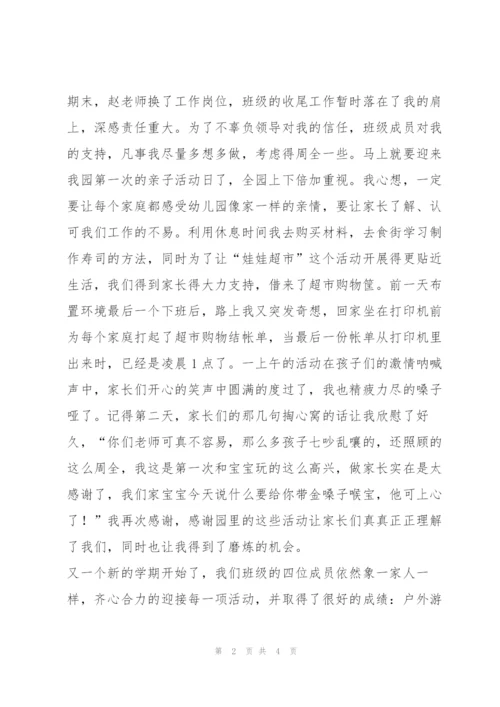 期末，赵老师换了工作岗位，班级的收尾工作暂时落在了我的肩上，深感责任重大。为了不辜负领导对我的信任，班级成员对我的支持，凡事我尽量多想多做，考虑得周全一些。马上就要迎来我园第一次的亲子活动日了，全园上下倍加重视。我心想，一定要让每个家庭都感受幼儿园像家一样的亲情，要让家长了解、认可我们工作的不易。利用休息时间我去购买材料，去食街学习制作寿司的方法，同时为了让“娃娃超市”这个活动开展得更贴近生活，我们得到家长得大力支持，借来了超市购物筐。前一天布置环境最后一个下班后，路上我又突发奇想，回家坐在打印机前为每个家庭打起了超市购物结帐单，当最后一份帐单从打印机里出来时，已经是凌晨1点了。一上午的活动在孩子们的激情呐喊声中，家长们开心的笑声中圆满的度过了，我也精疲力尽的嗓子哑了。记得第二天，家长们的那几句掏心窝的话让我欣慰了好久，“你们老师可真不容易，那么多孩子七吵乱嚷的，还照顾的这么周全，我这是第一次和宝宝玩的这么高兴，做家长实在是太感谢了，我们家宝宝今天说什么要给你带金嗓子喉宝，他可上心了！”我再次感谢，感谢园里的这些活动让家长们真真正正理解了我们，同时也让我得到了磨炼的机会。

又一个新的学期开始了，我们班级的四位成员依然象一家人一样，齐心合力的迎接每一项活动，并取得了很好的成绩：户外游

第 2 页 共 4 页